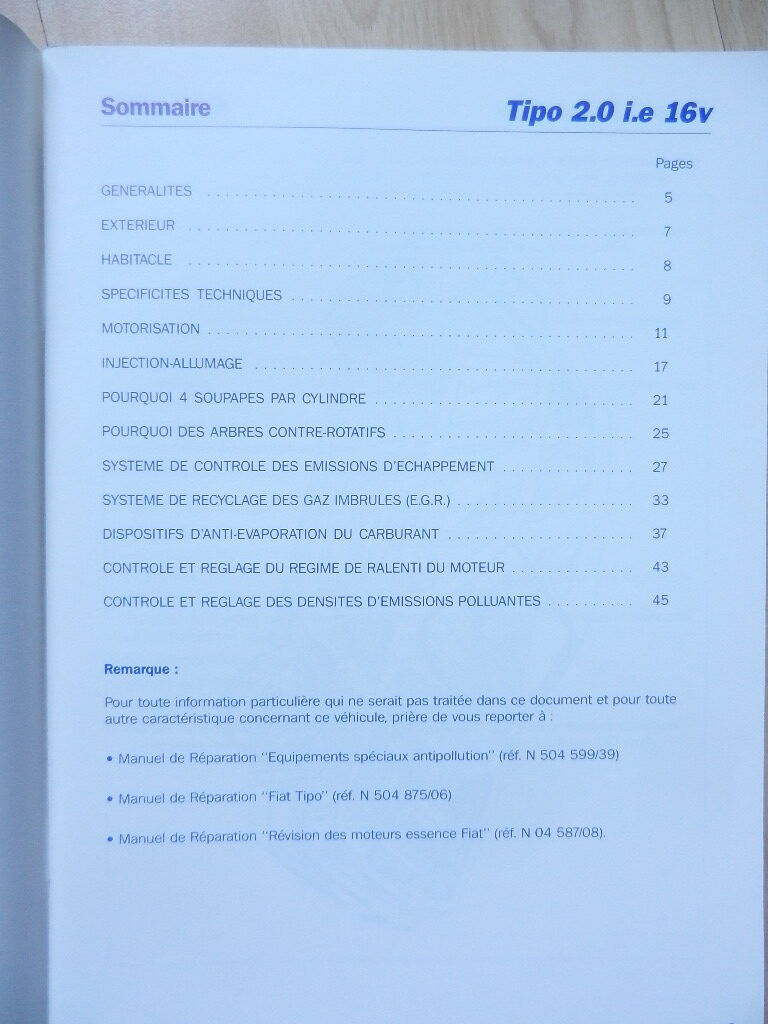 Sommaire

Tipo 2.0 i.e 16v

Pages

GENERALITES 5

EXTERIEUR 7

HABITACLE 8

SPECIFICITES TECHNIQUES 9

MOTORISATION 11

INJECTION-ALLUMAGE 17

POURQUOI 4 SOUPAPES PAR CYLINDRE 21

POURQUOI DES ARBRES CONTRE-ROTATIFS 25

SYSTEME DE CONTROLE DES EMISSIONS D'ECHAPPEMENT 27

SYSTEME DE RECYCLAGE DES GAZ IMBRULES (E.G.R.) 33

DISPOSITIFS D'ANTI-EVAPORATION DU CARBURANT 37

CONTROLE ET REGLAGE DU REGIME DE RALENTI DU MOTEUR 43

CONTROLE ET REGLAGE DES DENSITES D'EMISSIONS POLLUANTES 45

Remarque :

Pour toute information particulière qui ne serait pas traitée dans ce document et pour toute autre caractéristique concernant ce véhicule, prière de vous reporter à :

• Manuel de Réparation "Equipements spéciaux antipollution" (réf. N 504 599/39)

• Manuel de Réparation "Fiat Tipo" (réf. N 504 875/06)

• Manuel de Réparation "Révision des moteurs essence Fiat" (réf. N 04 587/08).